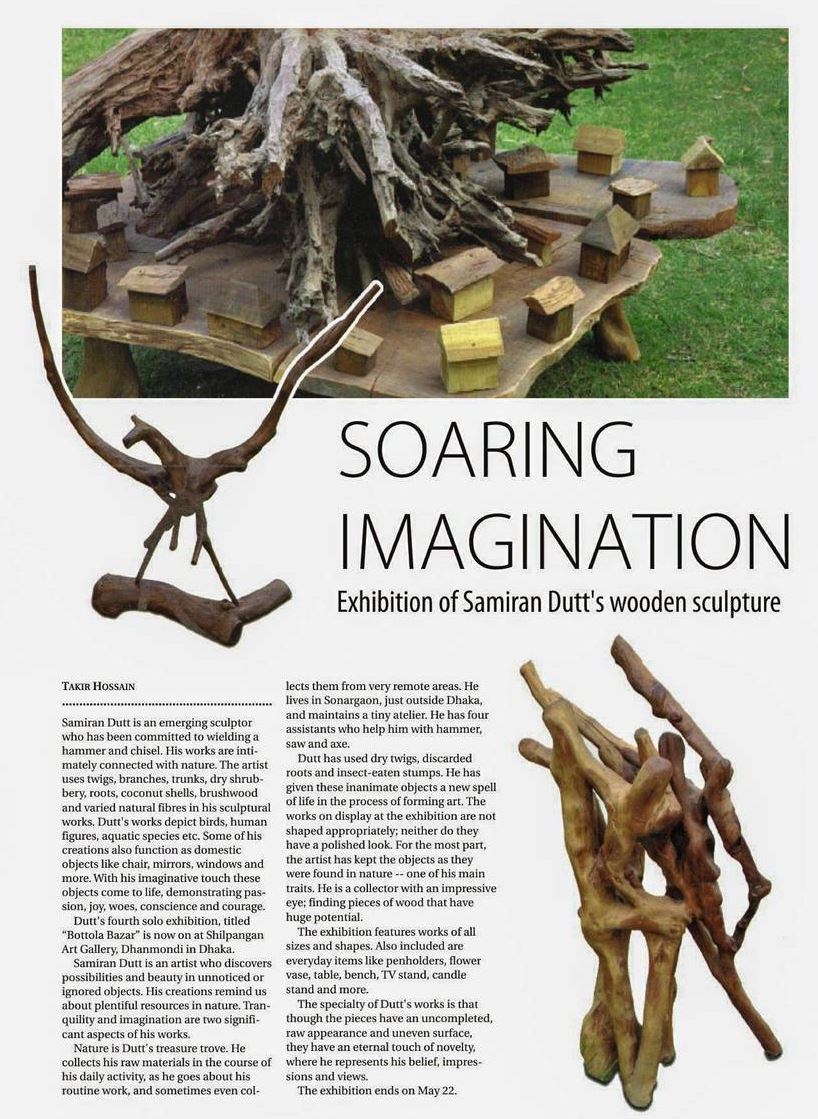 SOARING IMAGINATION

Exhibition of Samiran Dutt's wooden sculpture

TAKIR HOSSAIN

Samiran Dutt is an emerging sculptor who has been committed to wielding a hammer and chisel. His works are intimately connected with nature. The artist uses twigs, branches, trunks, dry shrubbery, roots, coconut shells, brushwood and varied natural fibres in his sculptural works. Dutt's works depict birds, human figures, aquatic species etc. Some of his creations also function as domestic objects like chair, mirrors, windows and more. With his imaginative touch these objects come to life, demonstrating passion, joy, woes, conscience and courage.

Dutt's fourth solo exhibition, titled "Bottola Bazar" is now on at Shilpangan Art Gallery, Dhanmondi in Dhaka.

Samiran Dutt is an artist who discovers possibilities and beauty in unnoticed or ignored objects. His creations remind us about plentiful resources in nature. Tranquility and imagination are two significant aspects of his works.

Nature is Dutt's treasure trove. He collects his raw materials in the course of his daily activity, as he goes about his routine work, and sometimes even collects them from very remote areas. He lives in Sonargaon, just outside Dhaka, and maintains a tiny atelier. He has four assistants who help him with hammer, saw and axe.

Dutt has used dry twigs, discarded roots and insect-eaten stumps. He has given these inanimate objects a new spell of life in the process of forming art. The works on display at the exhibition are not shaped appropriately; neither do they have a polished look. For the most part, the artist has kept the objects as they were found in nature -- one of his main traits. He is a collector with an impressive eye; finding pieces of wood that have huge potential.

The exhibition features works of all sizes and shapes. Also included are everyday items like penholders, flower vase, table, bench, TV stand, candle stand and more.

The specialty of Dutt's works is that though the pieces have an uncompleted, raw appearance and uneven surface, they have an eternal touch of novelty, where he represents his belief, impressions and views.

The exhibition ends on May 22.